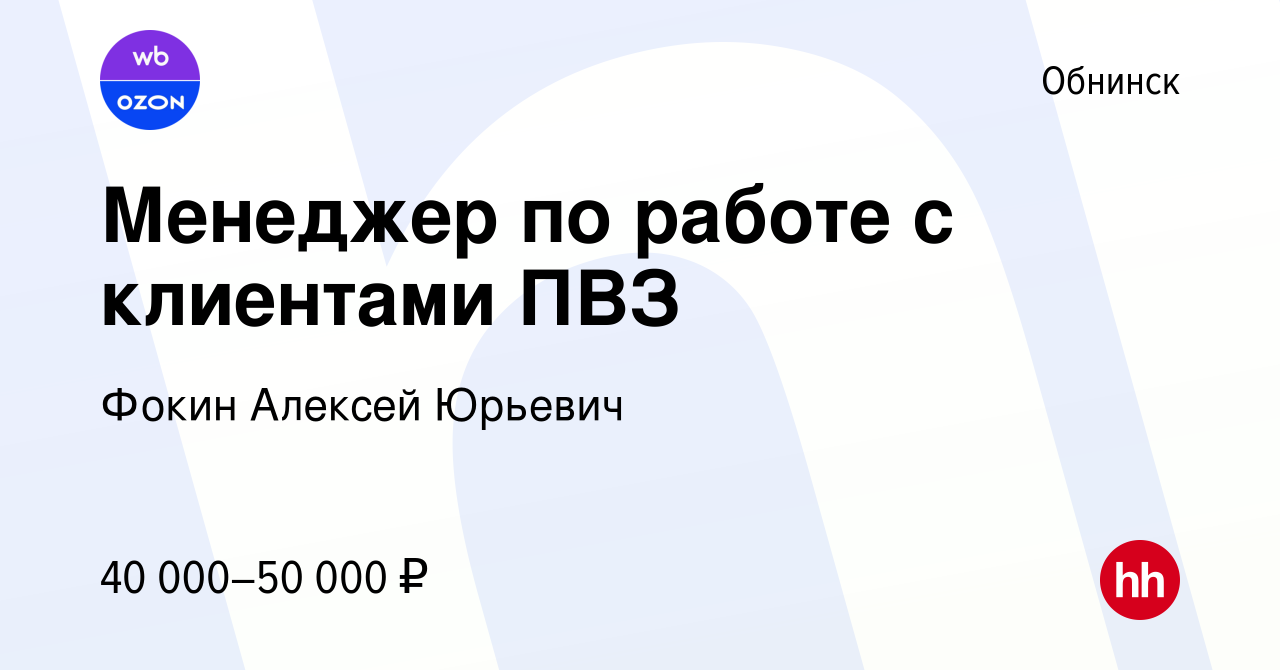 wb
OZON

Обнинск

Менеджер по работе с клиентами ПВЗ

Фокин Алексей Юрьевич

40 000–50 000 ₽

hh